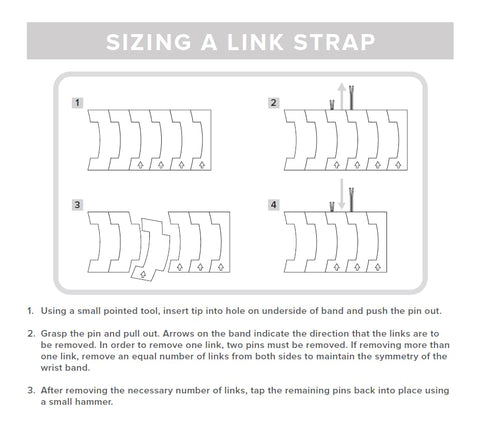 SIZING A LINK STRAP

1

2

3

4

1. Using a small pointed tool, insert tip into hole on underside of band and push the pin out.

2. Grasp the pin and pull out. Arrows on the band indicate the direction that the links are to be removed. In order to remove one link, two pins must be removed. If removing more than one link, remove an equal number of links from both sides to maintain the symmetry of the wrist band.

3. After removing the necessary number of links, tap the remaining pins back into place using a small hammer.